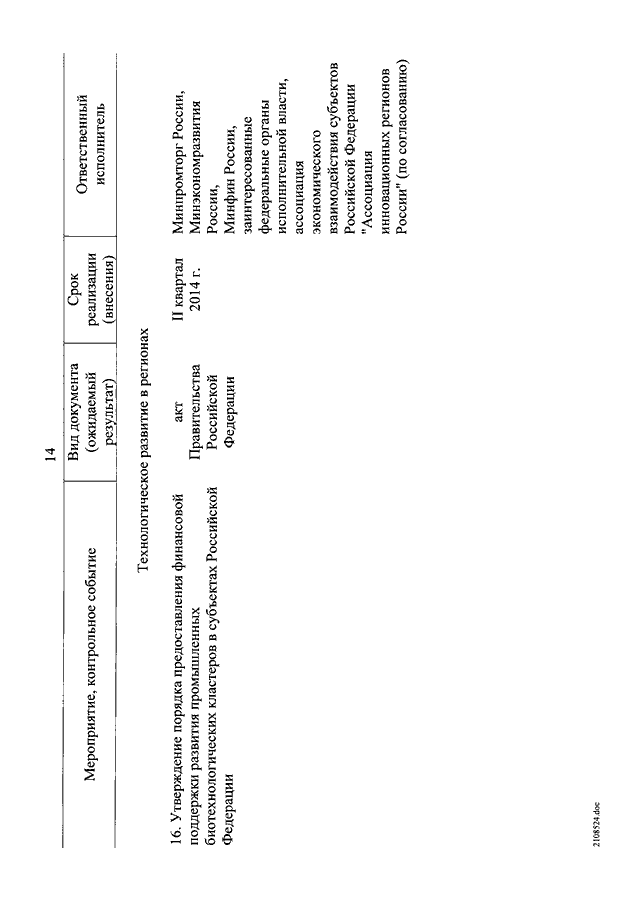 14

| Мероприятие, контрольное событие | Вид документа (ожидаемый результат) | Срок реализации (внесения) | Ответственный исполнитель |
|---|---|---|---|
| Технологическое развитие в регионах | | | |
| 16. Утверждение порядка предоставления финансовой поддержки развития промышленных биотехнологических кластеров в субъектах Российской Федерации | акт Правительства Российской Федерации | II квартал 2014 г. | Минпромторг России, Минэкономразвития России, Минфин России, заинтересованные федеральные органы исполнительной власти, ассоциация экономического взаимодействия субъектов Российской Федерации "Ассоциация инновационных регионов России" (по согласованию) |

2108524.doc